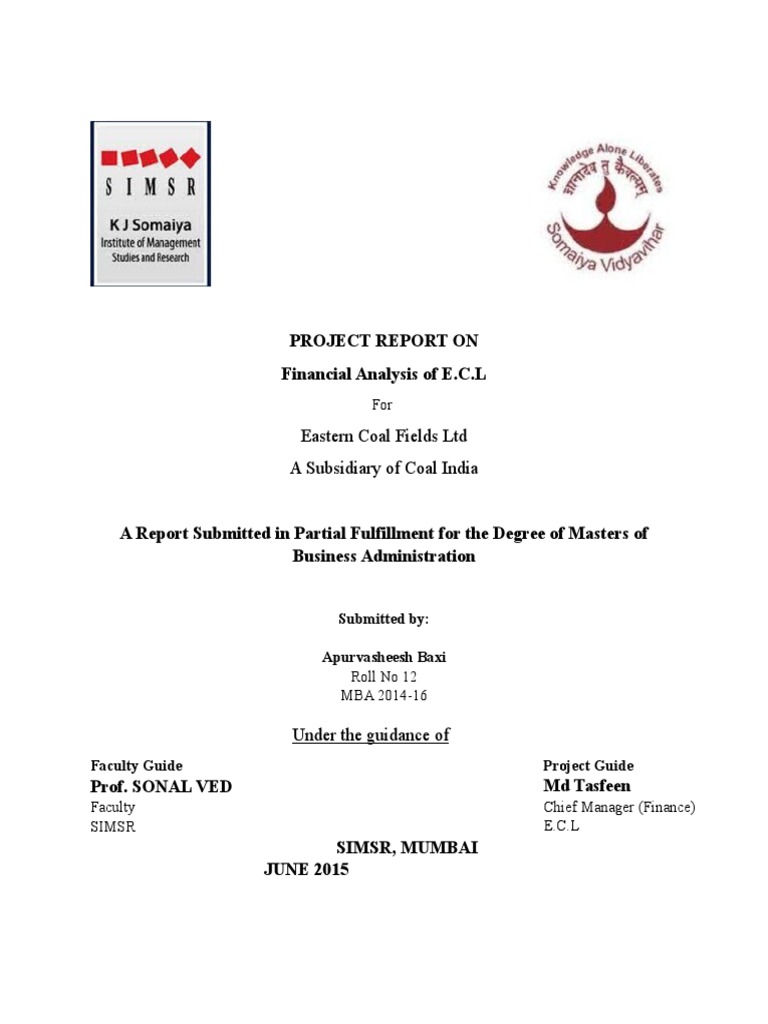 SIMSR
K J Somaiya
Institute of Management Studies and Research

Knowledge Alone Liberates
ज्ञानादेव तु कैवल्यम्
Somaiya Vidyavihar

PROJECT REPORT ON

Financial Analysis of E.C.L

For

Eastern Coal Fields Ltd

A Subsidiary of Coal India

A Report Submitted in Partial Fulfillment for the Degree of Masters of Business Administration

Submitted by:

Apurvasheesh Baxi
Roll No 12
MBA 2014-16

Under the guidance of

Faculty Guide
Prof. SONAL VED
Faculty
SIMSR

Project Guide
Md Tasfeen
Chief Manager (Finance)
E.C.L

SIMSR, MUMBAI
JUNE 2015